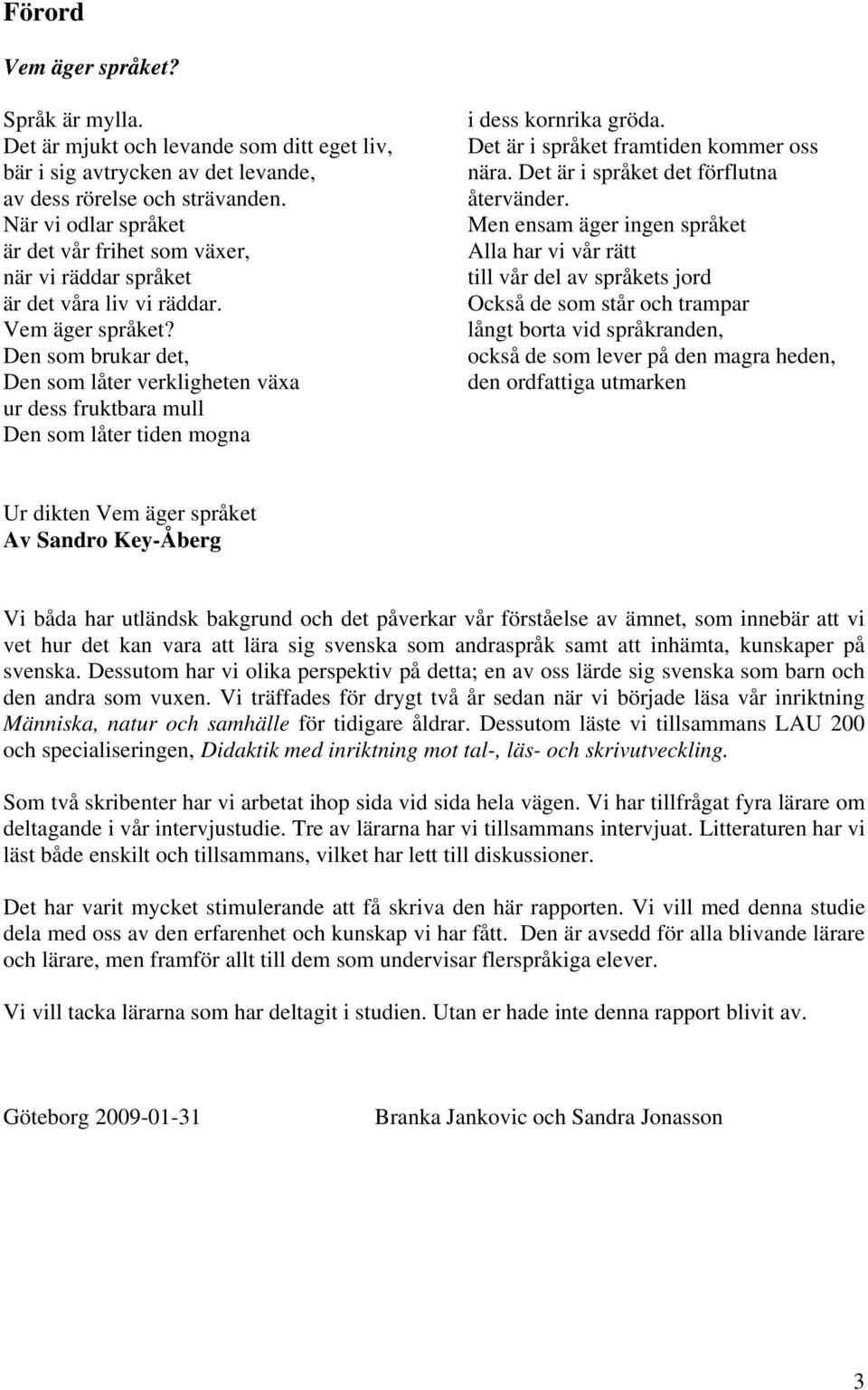 Förord

Vem äger språket?

Språk är mylla.
Det är mjukt och levande som ditt eget liv,
bär i sig avtrycken av det levande,
av dess rörelse och strävanden.
När vi odlar språket
är det vår frihet som växer,
när vi räddar språket
är det våra liv vi räddar.
Vem äger språket?
Den som brukar det,
Den som låter verkligheten växa
ur dess fruktbara mull
Den som låter tiden mogna

i dess kornrika gröda.
Det är i språket framtiden kommer oss nära. Det är i språket det förflutna återvänder.
Men ensam äger ingen språket
Alla har vi vår rätt
till vår del av språkets jord
Också de som står och trampar
långt borta vid språkranden,
också de som lever på den magra heden,
den ordfattiga utmarken

Ur dikten Vem äger språket
Av Sandro Key-Åberg

Vi båda har utländsk bakgrund och det påverkar vår förståelse av ämnet, som innebär att vi vet hur det kan vara att lära sig svenska som andraspråk samt att inhämta, kunskaper på svenska. Dessutom har vi olika perspektiv på detta; en av oss lärde sig svenska som barn och den andra som vuxen. Vi träffades för drygt två år sedan när vi började läsa vår inriktning Människa, natur och samhälle för tidigare åldrar. Dessutom läste vi tillsammans LAU 200 och specialiseringen, Didaktik med inriktning mot tal-, läs- och skrivutveckling.

Som två skribenter har vi arbetat ihop sida vid sida hela vägen. Vi har tillfrågat fyra lärare om deltagande i vår intervjustudie. Tre av lärarna har vi tillsammans intervjuat. Litteraturen har vi läst både enskilt och tillsammans, vilket har lett till diskussioner.

Det har varit mycket stimulerande att få skriva den här rapporten. Vi vill med denna studie dela med oss av den erfarenhet och kunskap vi har fått. Den är avsedd för alla blivande lärare och lärare, men framför allt till dem som undervisar flerspråkiga elever.

Vi vill tacka lärarna som har deltagit i studien. Utan er hade inte denna rapport blivit av.

Göteborg 2009-01-31 Branka Jankovic och Sandra Jonasson

3